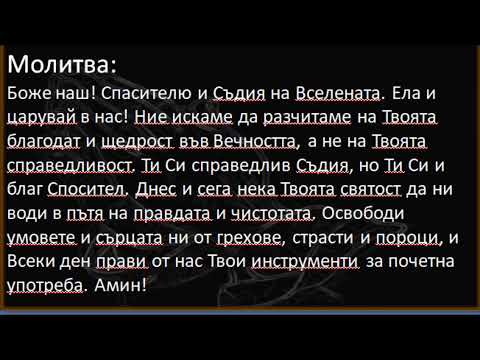 Молитва:
Боже наш! Спасителю и Съдия на Вселената. Ела и царувай в нас! Ние искаме да разчитаме на Твоята благодат и щедрост във Вечността, а не на Твоята справедливост. Ти Си справедлив Съдия, но Ти Си и благ Спосител. Днес и сега нека Твоята святост да ни води в пътя на правдата и чистотата. Освободи умовете и сърцата ни от грехове, страсти и пороци, и Всеки ден прави от нас Твои инструменти за почетна употреба. Амин!